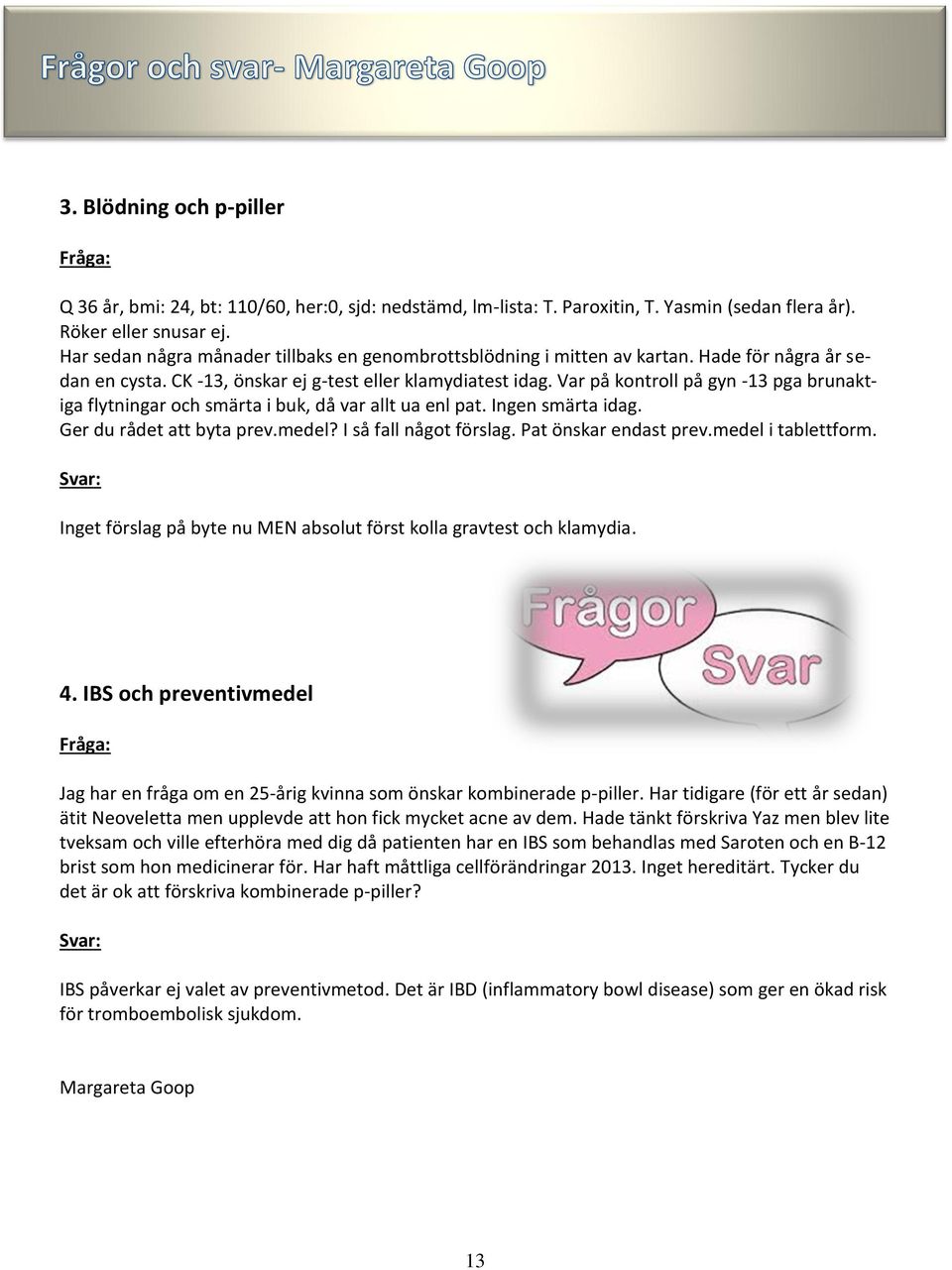 Frågor och svar- Margareta Goop

3. Blödning och p-piller

Fråga:

Q 36 år, bmi: 24, bt: 110/60, her:0, sjd: nedstämd, lm-lista: T. Paroxitin, T. Yasmin (sedan flera år). Röker eller snusar ej.
Har sedan några månader tillbaks en genombrottsblödning i mitten av kartan. Hade för några år sedan en cysta. CK -13, önskar ej g-test eller klamydiatest idag. Var på kontroll på gyn -13 pga brunaktiga flytningar och smärta i buk, då var allt ua enl pat. Ingen smärta idag.
Ger du rådet att byta prev.medel? I så fall något förslag. Pat önskar endast prev.medel i tablettform.

Svar:

Inget förslag på byte nu MEN absolut först kolla gravtest och klamydia.

Frågor
Svar

4. IBS och preventivmedel

Fråga:

Jag har en fråga om en 25-årig kvinna som önskar kombinerade p-piller. Har tidigare (för ett år sedan) ätit Neoveletta men upplevde att hon fick mycket acne av dem. Hade tänkt förskriva Yaz men blev lite tveksam och ville efterhöra med dig då patienten har en IBS som behandlas med Saroten och en B-12 brist som hon medicinerar för. Har haft måttliga cellförändringar 2013. Inget hereditärt. Tycker du det är ok att förskriva kombinerade p-piller?

Svar:

IBS påverkar ej valet av preventivmetod. Det är IBD (inflammatory bowl disease) som ger en ökad risk för tromboembolisk sjukdom.

Margareta Goop

13